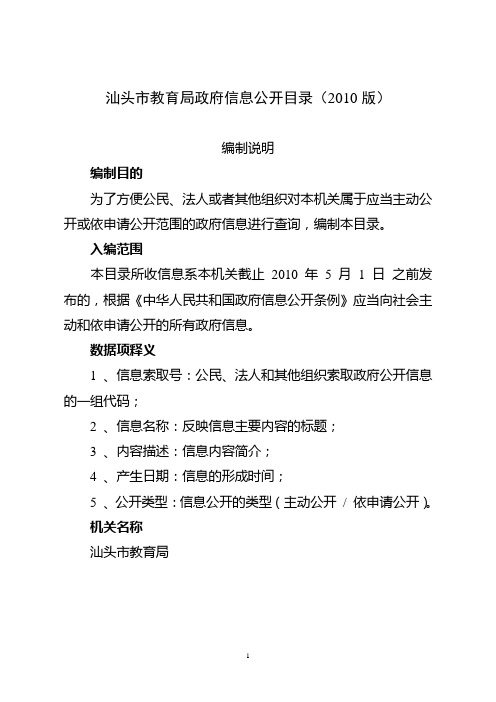 汕头市教育局政府信息公开目录（2010 版）

编制说明

编制目的

为了方便公民、法人或者其他组织对本机关属于应当主动公开或依申请公开范围的政府信息进行查询，编制本目录。

入编范围

本目录所收信息系本机关截止 2010 年 5 月 1 日 之前发布的，根据《中华人民共和国政府信息公开条例》应当向社会主动和依申请公开的所有政府信息。

数据项释义

1 、信息索取号：公民、法人和其他组织索取政府公开信息的一组代码；

2 、信息名称：反映信息主要内容的标题；

3 、内容描述：信息内容简介；

4 、产生日期：信息的形成时间；

5 、公开类型：信息公开的类型（主动公开 / 依申请公开）。

机关名称

汕头市教育局

1